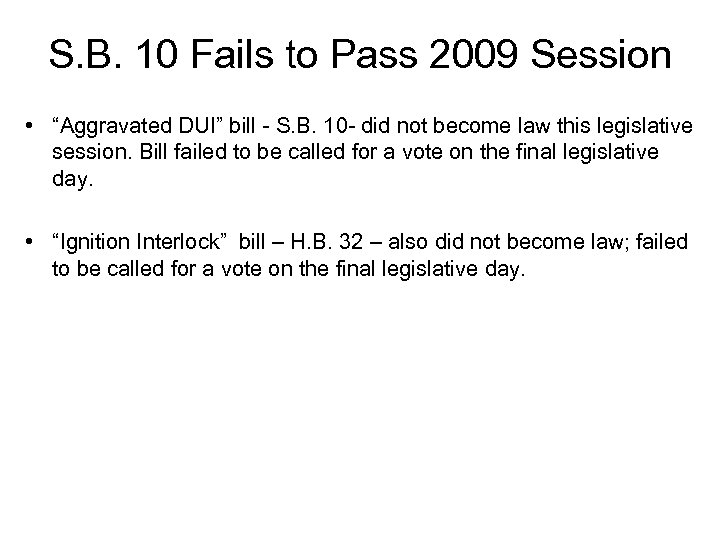 S.B. 10 Fails to Pass 2009 Session

• “Aggravated DUI” bill - S.B. 10- did not become law this legislative session. Bill failed to be called for a vote on the final legislative day.

• “Ignition Interlock” bill – H.B. 32 – also did not become law; failed to be called for a vote on the final legislative day.